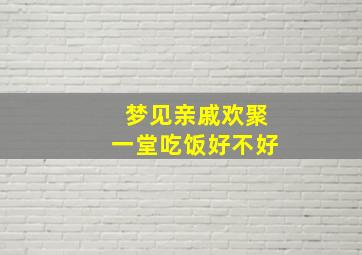 梦见亲戚欢聚
一堂吃饭好不好